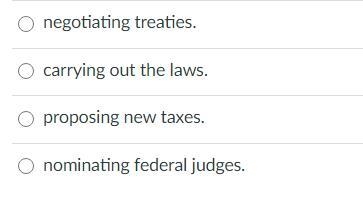 negotiating treaties.

carrying out the laws.

proposing new taxes.

nominating federal judges.